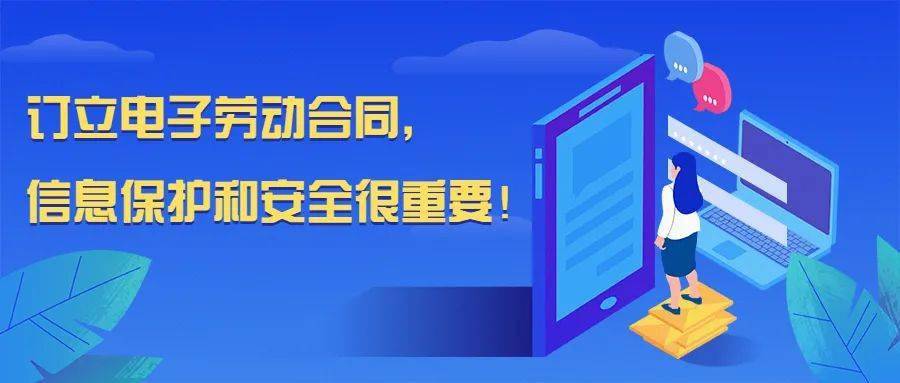 订立电子劳动合同，
信息保护和安全很重要！